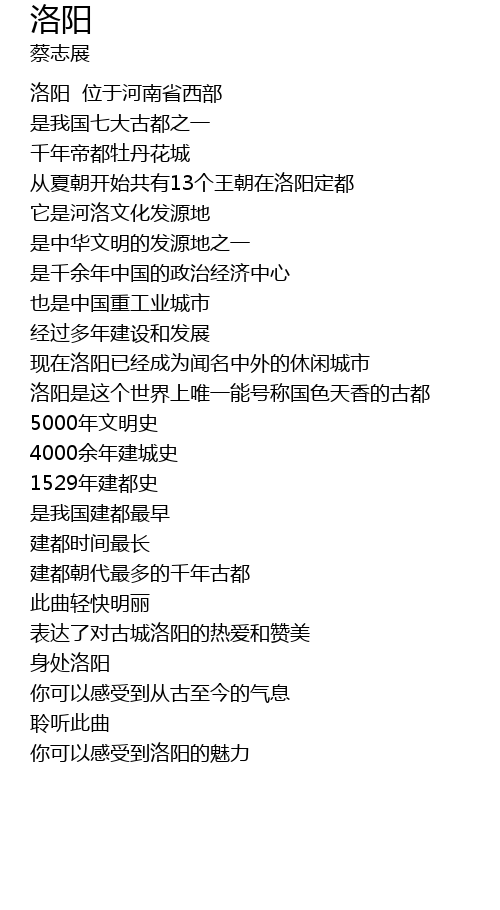 洛阳
蔡志展

洛阳 位于河南省西部
是我国七大古都之一
千年帝都牡丹花城
从夏朝开始共有13个王朝在洛阳定都
它是河洛文化发源地
是中华文明的发源地之一
是千余年中国的政治经济中心
也是中国重工业城市
经过多年建设和发展
现在洛阳已经成为闻名中外的休闲城市
洛阳是这个世界上唯一能号称国色天香的古都
5000年文明史
4000余年建城史
1529年建都史
是我国建都最早
建都时间最长
建都朝代最多的千年古都
此曲轻快明丽
表达了对古城洛阳的热爱和赞美
身处洛阳
你可以感受到从古至今的气息
聆听此曲
你可以感受到洛阳的魅力